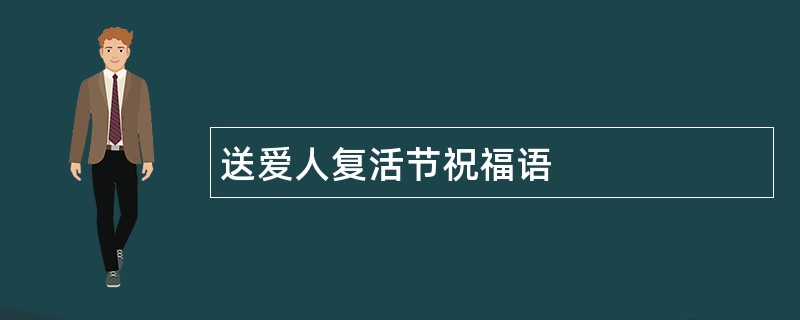 送爱人复活节祝福语